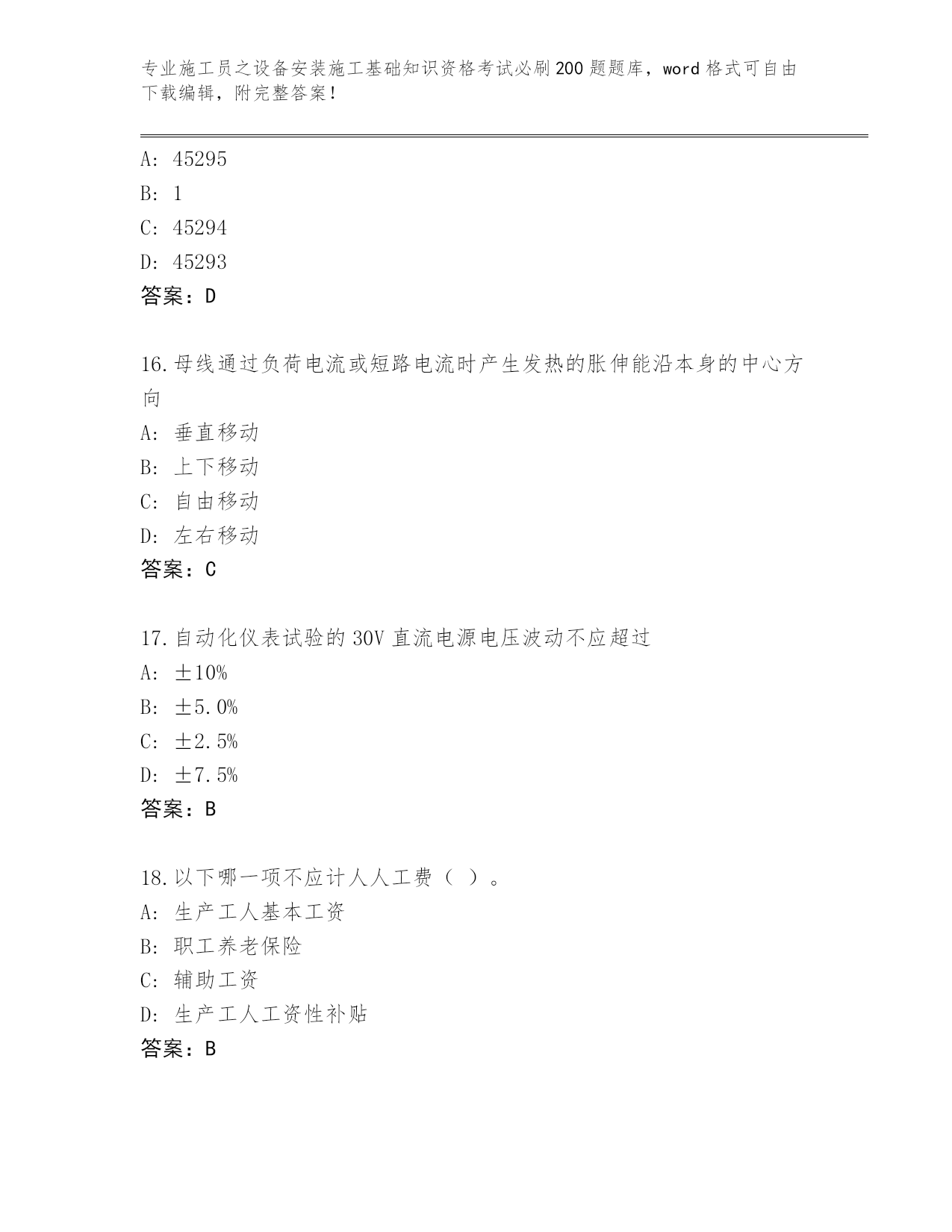 专业施工员之设备安装施工基础知识资格考试必刷200题题库，word格式可自由下载编辑，附完整答案！

A: 45295
B: 1
C: 45294
D: 45293
答案：D

16.母线通过负荷电流或短路电流时产生发热的胀伸能沿本身的中心方向
A: 垂直移动
B: 上下移动
C: 自由移动
D: 左右移动
答案：C

17.自动化仪表试验的30V直流电源电压波动不应超过
A: ±10%
B: ±5.0%
C: ±2.5%
D: ±7.5%
答案：B

18.以下哪一项不应计人人工费（ ）。
A: 生产工人基本工资
B: 职工养老保险
C: 辅助工资
D: 生产工人工资性补贴
答案：B